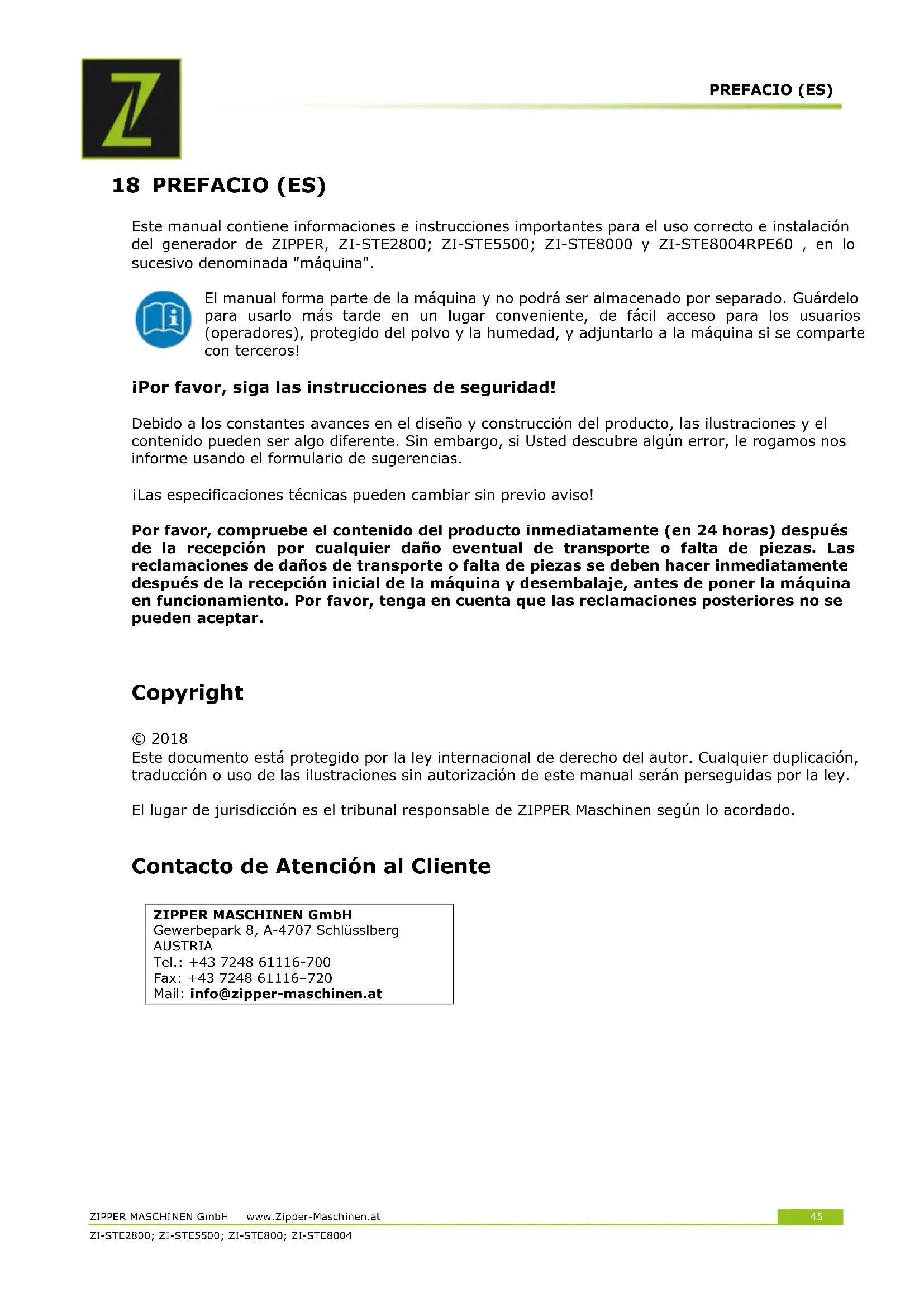 PREFACIO (ES)

18 PREFACIO (ES)

Este manual contiene informaciones e instrucciones importantes para el uso correcto e instalación del generador de ZIPPER, ZI-STE2800; ZI-STE5500; ZI-STE8000 y ZI-STE8004RPE60 , en lo sucesivo denominada "máquina".

El manual forma parte de la máquina y no podrá ser almacenado por separado. Guárdelo para usarlo más tarde en un lugar conveniente, de fácil acceso para los usuarios (operadores), protegido del polvo y la humedad, y adjuntarlo a la máquina si se comparte con terceros!

¡Por favor, siga las instrucciones de seguridad!

Debido a los constantes avances en el diseño y construcción del producto, las ilustraciones y el contenido pueden ser algo diferente. Sin embargo, si Usted descubre algún error, le rogamos nos informe usando el formulario de sugerencias.

¡Las especificaciones técnicas pueden cambiar sin previo aviso!

Por favor, compruebe el contenido del producto inmediatamente (en 24 horas) después de la recepción por cualquier daño eventual de transporte o falta de piezas. Las reclamaciones de daños de transporte o falta de piezas se deben hacer inmediatamente después de la recepción inicial de la máquina y desembalaje, antes de poner la máquina en funcionamiento. Por favor, tenga en cuenta que las reclamaciones posteriores no se pueden aceptar.

Copyright

© 2018
Este documento está protegido por la ley internacional de derecho del autor. Cualquier duplicación, traducción o uso de las ilustraciones sin autorización de este manual serán perseguidas por la ley.

El lugar de jurisdicción es el tribunal responsable de ZIPPER Maschinen según lo acordado.

Contacto de Atención al Cliente

ZIPPER MASCHINEN GmbH
Gewerbepark 8, A-4707 Schlüsslberg
AUSTRIA
Tel.: +43 7248 61116-700
Fax: +43 7248 61116–720
Mail: info@zipper-maschinen.at

ZIPPER MASCHINEN GmbH www.Zipper-Maschinen.at 45
ZI-STE2800; ZI-STE5500; ZI-STE800; ZI-STE8004